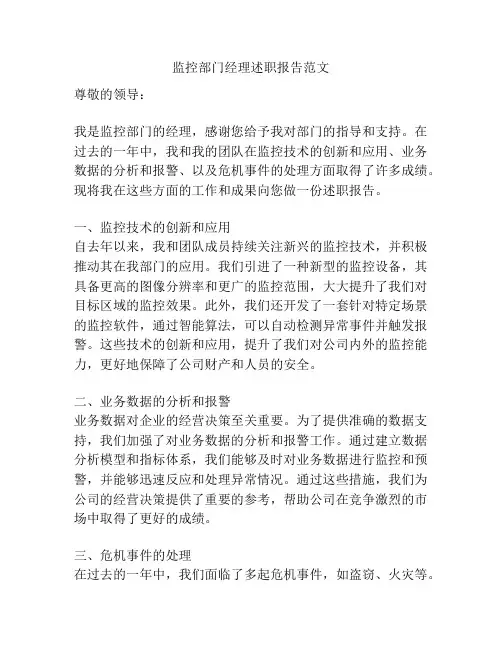 监控部门经理述职报告范文

尊敬的领导：

我是监控部门的经理，感谢您给予我对部门的指导和支持。在过去的一年中，我和我的团队在监控技术的创新和应用、业务数据的分析和报警、以及危机事件的处理方面取得了许多成绩。现将我在这些方面的工作和成果向您做一份述职报告。

一、监控技术的创新和应用
自去年以来，我和团队成员持续关注新兴的监控技术，并积极推动其在我部门的应用。我们引进了一种新型的监控设备，其具备更高的图像分辨率和更广的监控范围，大大提升了我们对目标区域的监控效果。此外，我们还开发了一套针对特定场景的监控软件，通过智能算法，可以自动检测异常事件并触发报警。这些技术的创新和应用，提升了我们对公司内外的监控能力，更好地保障了公司财产和人员的安全。

二、业务数据的分析和报警
业务数据对企业的经营决策至关重要。为了提供准确的数据支持，我们加强了对业务数据的分析和报警工作。通过建立数据分析模型和指标体系，我们能够及时对业务数据进行监控和预警，并能够迅速反应和处理异常情况。通过这些措施，我们为公司的经营决策提供了重要的参考，帮助公司在竞争激烈的市场中取得了更好的成绩。

三、危机事件的处理
在过去的一年中，我们面临了多起危机事件，如盗窃、火灾等。